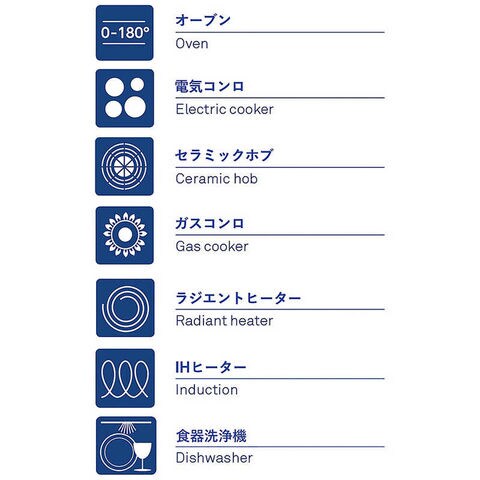 0-180°

オーブン
Oven

電気コンロ
Electric cooker

セラミックホブ
Ceramic hob

ガスコンロ
Gas cooker

ラジエントヒーター
Radiant heater

IHヒーター
Induction

食器洗浄機
Dishwasher